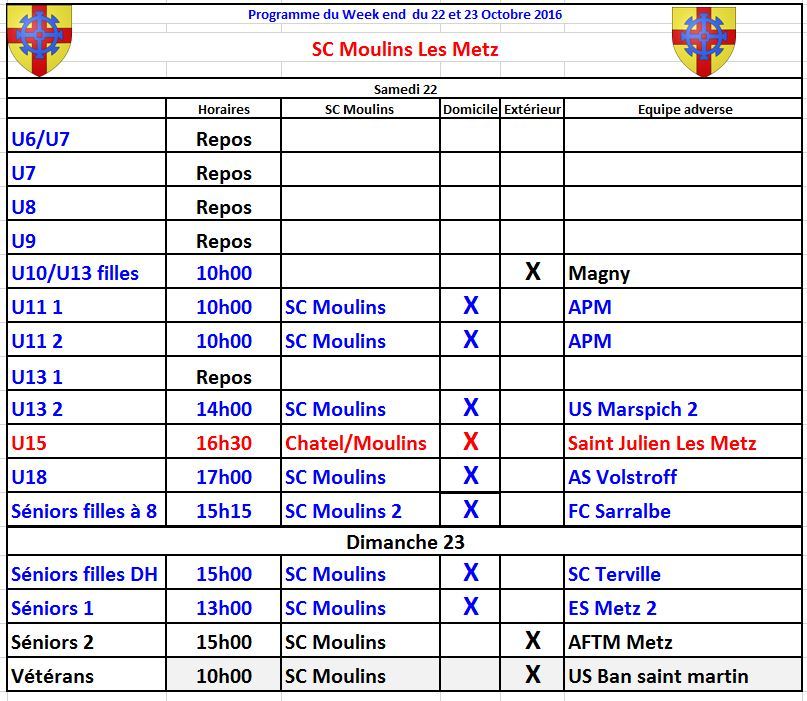 Programme du Week end du 22 et 23 Octobre 2016

SC Moulins Les Metz

Samedi 22

| | Horaires | SC Moulins | Domicile | Extérieur | Equipe adverse |
|---|---|---|---|---|---|
| U6/U7 | Repos | | | | |
| U7 | Repos | | | | |
| U8 | Repos | | | | |
| U9 | Repos | | | | |
| U10/U13 filles | 10h00 | | | X | Magny |
| U11 1 | 10h00 | SC Moulins | X | | APM |
| U11 2 | 10h00 | SC Moulins | X | | APM |
| U13 1 | Repos | | | | |
| U13 2 | 14h00 | SC Moulins | X | | US Marspich 2 |
| U15 | 16h30 | Chatel/Moulins | X | | Saint Julien Les Metz |
| U18 | 17h00 | SC Moulins | X | | AS Volstroff |
| Séniors filles à 8 | 15h15 | SC Moulins 2 | X | | FC Sarralbe |

Dimanche 23

| | | | | | |
|---|---|---|---|---|---|
| Séniors filles DH | 15h00 | SC Moulins | X | | SC Terville |
| Séniors 1 | 13h00 | SC Moulins | X | | ES Metz 2 |
| Séniors 2 | 15h00 | SC Moulins | | X | AFTM Metz |
| Vétérans | 10h00 | SC Moulins | | X | US Ban saint martin |